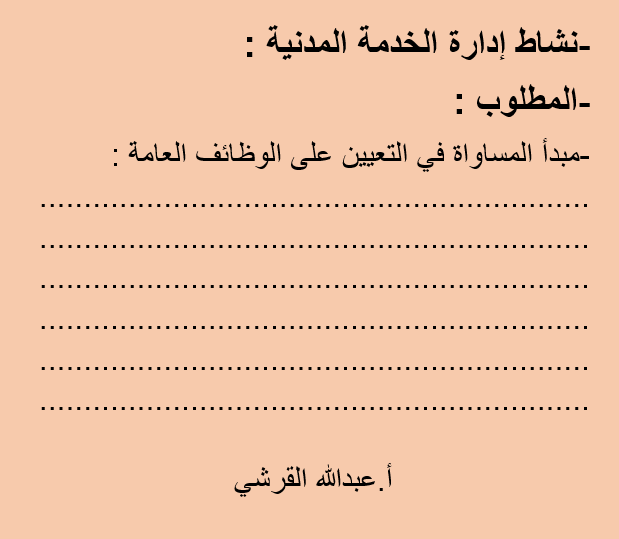 -نشاط إدارة الخدمة المدنية :

-المطلوب :

-مبدأ المساواة في التعيين على الوظائف العامة :

____

____

____

____

____

____

أ.عبدالله القرشي